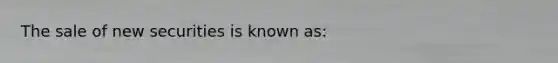 The sale of new securities is known as: